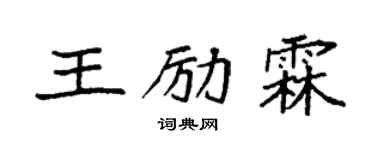 王励霖

词典网